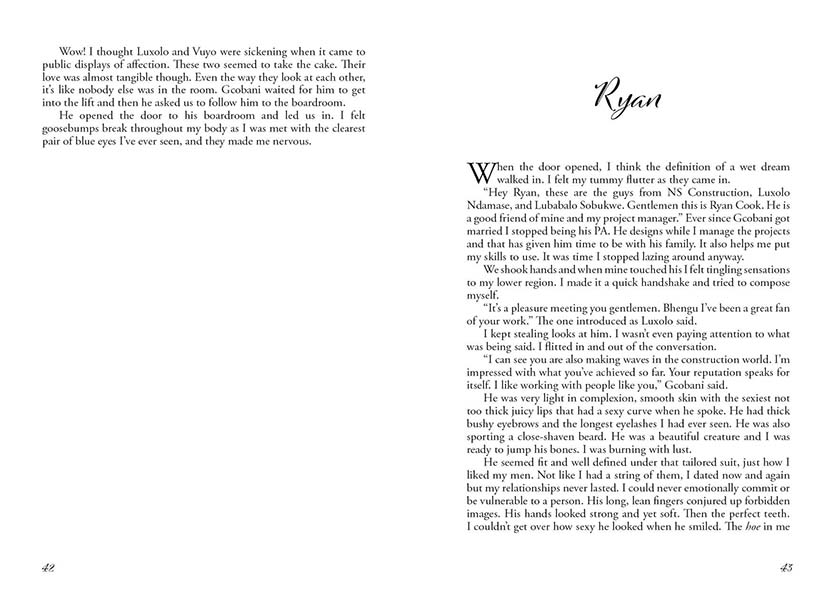 Wow! I thought Luxolo and Vuyo were sickening when it came to public displays of affection. These two seemed to take the cake. Their love was almost tangible though. Even the way they look at each other, it's like nobody else was in the room. Gcobani waited for him to get into the lift and then he asked us to follow him to the boardroom.

He opened the door to his boardroom and led us in. I felt goosebumps break throughout my body as I was met with the clearest pair of blue eyes I've ever seen, and they made me nervous.

42

Ryan

When the door opened, I think the definition of a wet dream walked in. I felt my tummy flutter as they came in.

"Hey Ryan, these are the guys from NS Construction, Luxolo Ndamase, and Lubabalo Sobukwe. Gentlemen this is Ryan Cook. He is a good friend of mine and my project manager." Ever since Gcobani got married I stopped being his PA. He designs while I manage the projects and that has given him time to be with his family. It also helps me put my skills to use. It was time I stopped lazing around anyway.

We shook hands and when mine touched his I felt tingling sensations to my lower region. I made it a quick handshake and tried to compose myself.

"It's a pleasure meeting you gentlemen. Bhengu I've been a great fan of your work." The one introduced as Luxolo said.

I kept stealing looks at him. I wasn't even paying attention to what was being said. I flitted in and out of the conversation.

"I can see you are also making waves in the construction world. I'm impressed with what you've achieved so far. Your reputation speaks for itself. I like working with people like you," Gcobani said.

He was very light in complexion, smooth skin with the sexiest not too thick juicy lips that had a sexy curve when he spoke. He had thick bushy eyebrows and the longest eyelashes I had ever seen. He was also sporting a close-shaven beard. He was a beautiful creature and I was ready to jump his bones. I was burning with lust.

He seemed fit and well defined under that tailored suit, just how I liked my men. Not like I had a string of them, I dated now and again but my relationships never lasted. I could never emotionally commit or be vulnerable to a person. His long, lean fingers conjured up forbidden images. His hands looked strong and yet soft. Then the perfect teeth. I couldn't get over how sexy he looked when he smiled. The hoe in me

43